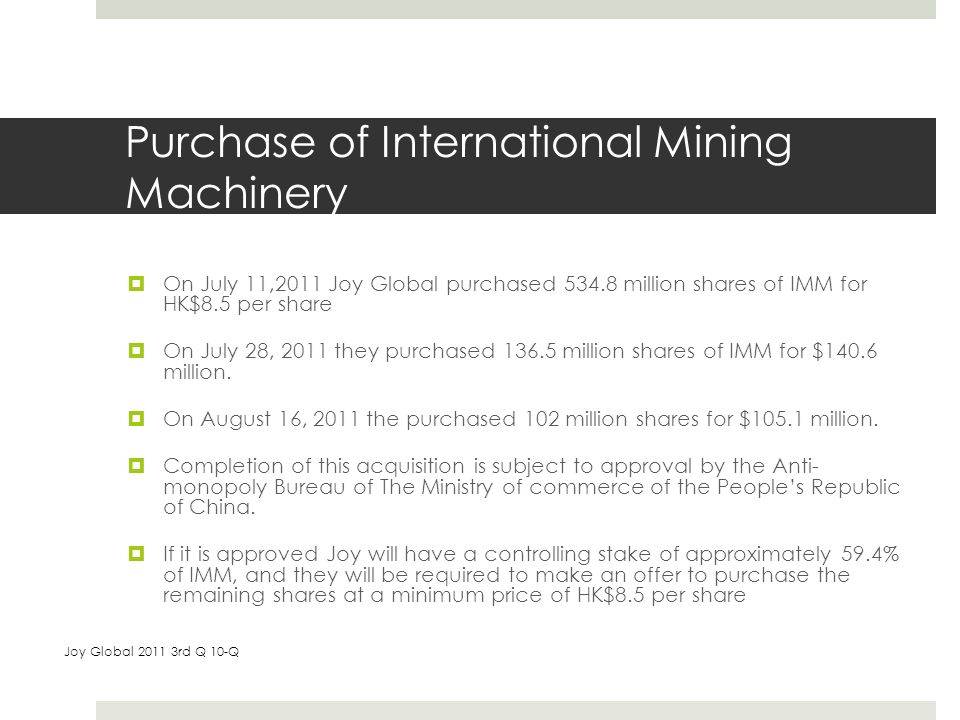 Purchase of International Mining Machinery

On July 11,2011 Joy Global purchased 534.8 million shares of IMM for HK$8.5 per share

On July 28, 2011 they purchased 136.5 million shares of IMM for $140.6 million.

On August 16, 2011 the purchased 102 million shares for $105.1 million.

Completion of this acquisition is subject to approval by the Anti-monopoly Bureau of The Ministry of commerce of the People's Republic of China.

If it is approved Joy will have a controlling stake of approximately 59.4% of IMM, and they will be required to make an offer to purchase the remaining shares at a minimum price of HK$8.5 per share

Joy Global 2011 3rd Q 10-Q